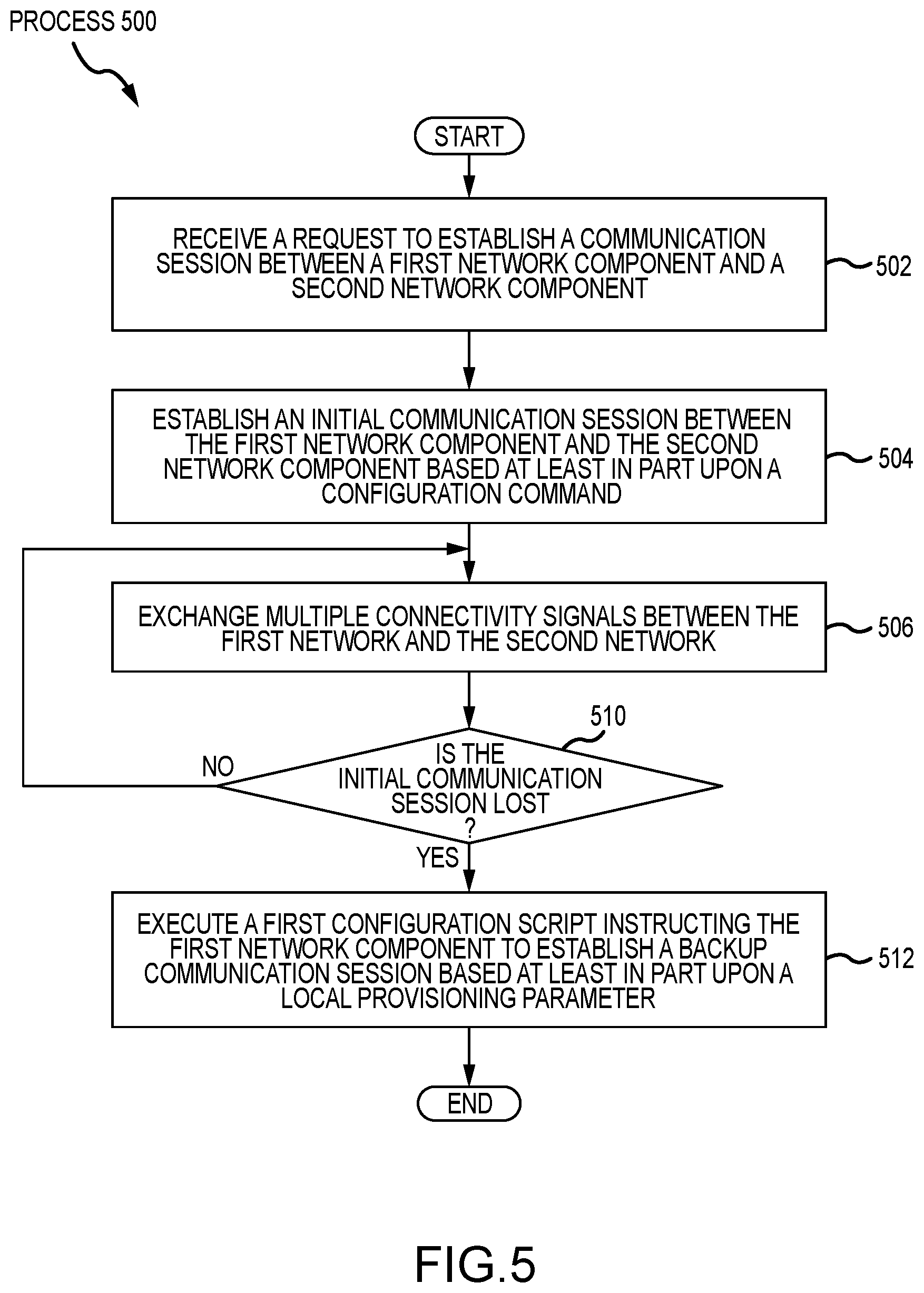 PROCESS 500

START

RECEIVE A REQUEST TO ESTABLISH A COMMUNICATION SESSION BETWEEN A FIRST NETWORK COMPONENT AND A SECOND NETWORK COMPONENT

502

ESTABLISH AN INITIAL COMMUNICATION SESSION BETWEEN THE FIRST NETWORK COMPONENT AND THE SECOND NETWORK COMPONENT BASED AT LEAST IN PART UPON A CONFIGURATION COMMAND

504

EXCHANGE MULTIPLE CONNECTIVITY SIGNALS BETWEEN THE FIRST NETWORK AND THE SECOND NETWORK

506

510

IS THE INITIAL COMMUNICATION SESSION LOST ?

NO

YES

EXECUTE A FIRST CONFIGURATION SCRIPT INSTRUCTING THE FIRST NETWORK COMPONENT TO ESTABLISH A BACKUP COMMUNICATION SESSION BASED AT LEAST IN PART UPON A LOCAL PROVISIONING PARAMETER

512

END

FIG.5